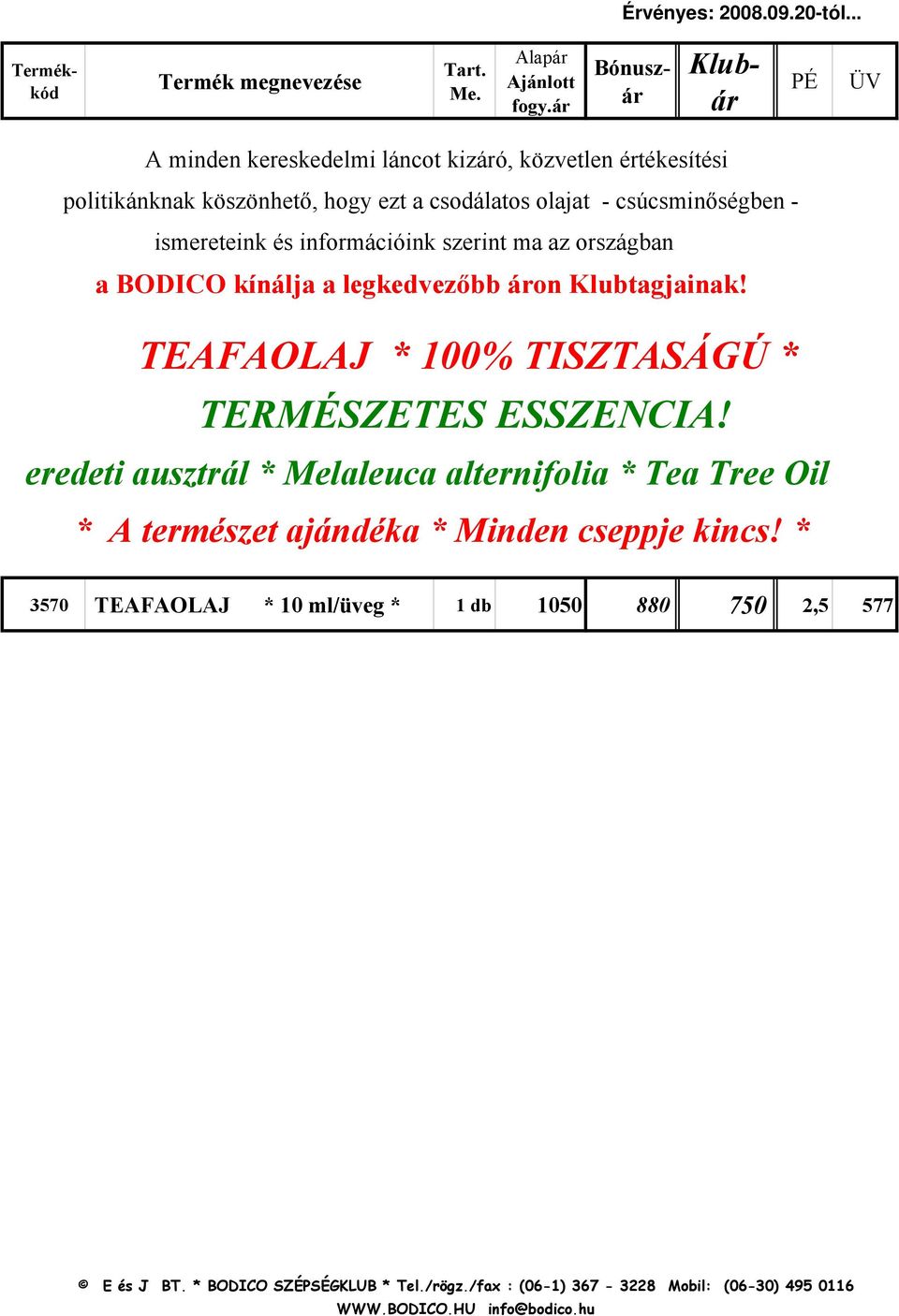 Érvényes: 2008.09.20-tól...

| Termék-kód | Termék megnevezése | Tart. Me. | Alapár Ajánlott fogy.ár | Bónusz-ár | Klub-ár | PÉ | ÜV |
|---|---|---|---|---|---|---|---|

A minden kereskedelmi láncot kizáró, közvetlen értékesítési politikánknak köszönhető, hogy ezt a csodálatos olajat - csúcsminőségben - ismereteink és információink szerint ma az országban a BODICO kínálja a legkedvezőbb áron Klubtagjainak!

TEAFAOLAJ * 100% TISZTASÁGÚ * TERMÉSZETES ESSZENCIA!

eredeti ausztrál * Melaleuca alternifolia * Tea Tree Oil

* A természet ajándéka * Minden cseppje kincs! *

| 3570 | TEAFAOLAJ * 10 ml/üveg * | 1 db | 1050 | 880 | 750 | 2,5 | 577 |
|---|---|---|---|---|---|---|---|

© E és J BT. * BODICO SZÉPSÉGKLUB * Tel./rögz./fax : (06-1) 367 - 3228 Mobil: (06-30) 495 0116
WWW.BODICO.HU info@bodico.hu